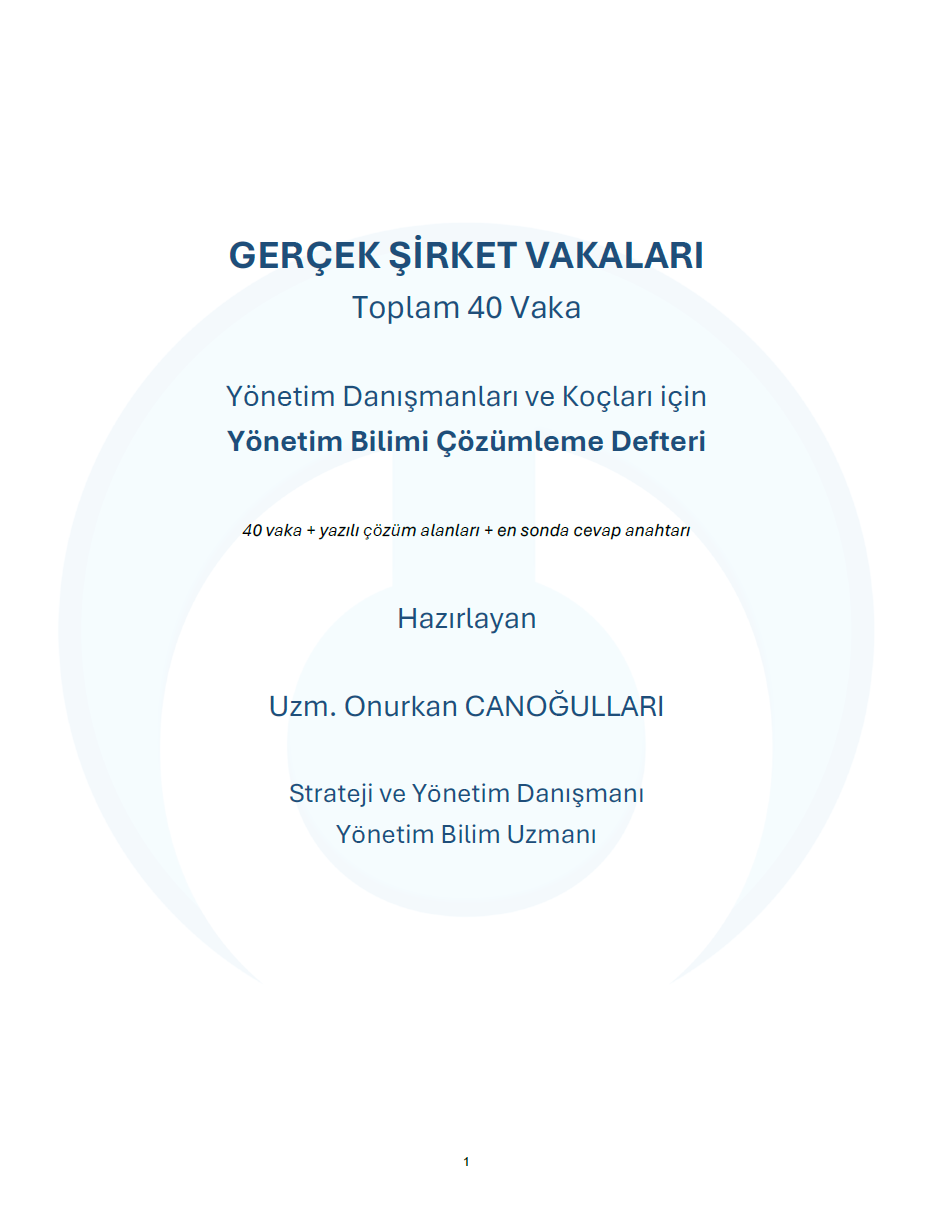 GERÇEK ŞİRKET VAKALARI
Toplam 40 Vaka

Yönetim Danışmanları ve Koçları için
Yönetim Bilimi Çözümleme Defteri

40 vaka + yazılı çözüm alanları + en sonda cevap anahtarı

Hazırlayan

Uzm. Onurkan CANOĞULLARI

Strateji ve Yönetim Danışmanı
Yönetim Bilim Uzmanı

1